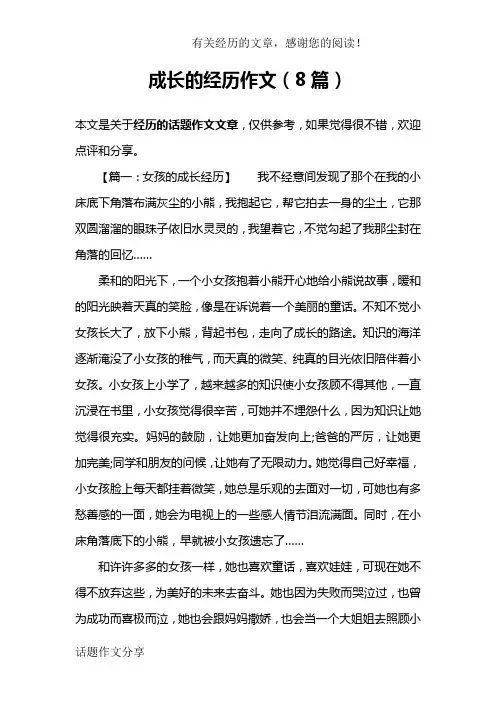 有关经历的文章，感谢您的阅读！

成长的经历作文（8篇）

本文是关于经历的话题作文文章，仅供参考，如果觉得很不错，欢迎点评和分享。

【篇一：女孩的成长经历】　我不经意间发现了那个在我的小床底下角落布满灰尘的小熊，我抱起它，帮它拍去一身的尘土，它那双圆溜溜的眼珠子依旧水灵灵的，我望着它，不觉勾起了我那尘封在角落的回忆……

柔和的阳光下，一个小女孩抱着小熊开心地给小熊说故事，暖和的阳光映着天真的笑脸，像是在诉说着一个美丽的童话。不知不觉小女孩长大了，放下小熊，背起书包，走向了成长的路途。知识的海洋逐渐淹没了小女孩的稚气，而天真的微笑、纯真的目光依旧陪伴着小女孩。小女孩上小学了，越来越多的知识使小女孩顾不得其他，一直沉浸在书里，小女孩觉得很辛苦，可她并不埋怨什么，因为知识让她觉得很充实。妈妈的鼓励，让她更加奋发向上;爸爸的严厉，让她更加完美;同学和朋友的问候，让她有了无限动力。她觉得自己好幸福，小女孩脸上每天都挂着微笑，她总是乐观的去面对一切，可她也有多愁善感的一面，她会为电视上的一些感人情节泪流满面。同时，在小床角落底下的小熊，早就被小女孩遗忘了……

和许许多多的女孩一样，她也喜欢童话，喜欢娃娃，可现在她不得不放弃这些，为美好的未来去奋斗。她也因为失败而哭泣过，也曾为成功而喜极而泣，她也会跟妈妈撒娇，也会当一个大姐姐去照顾小

话题作文分享